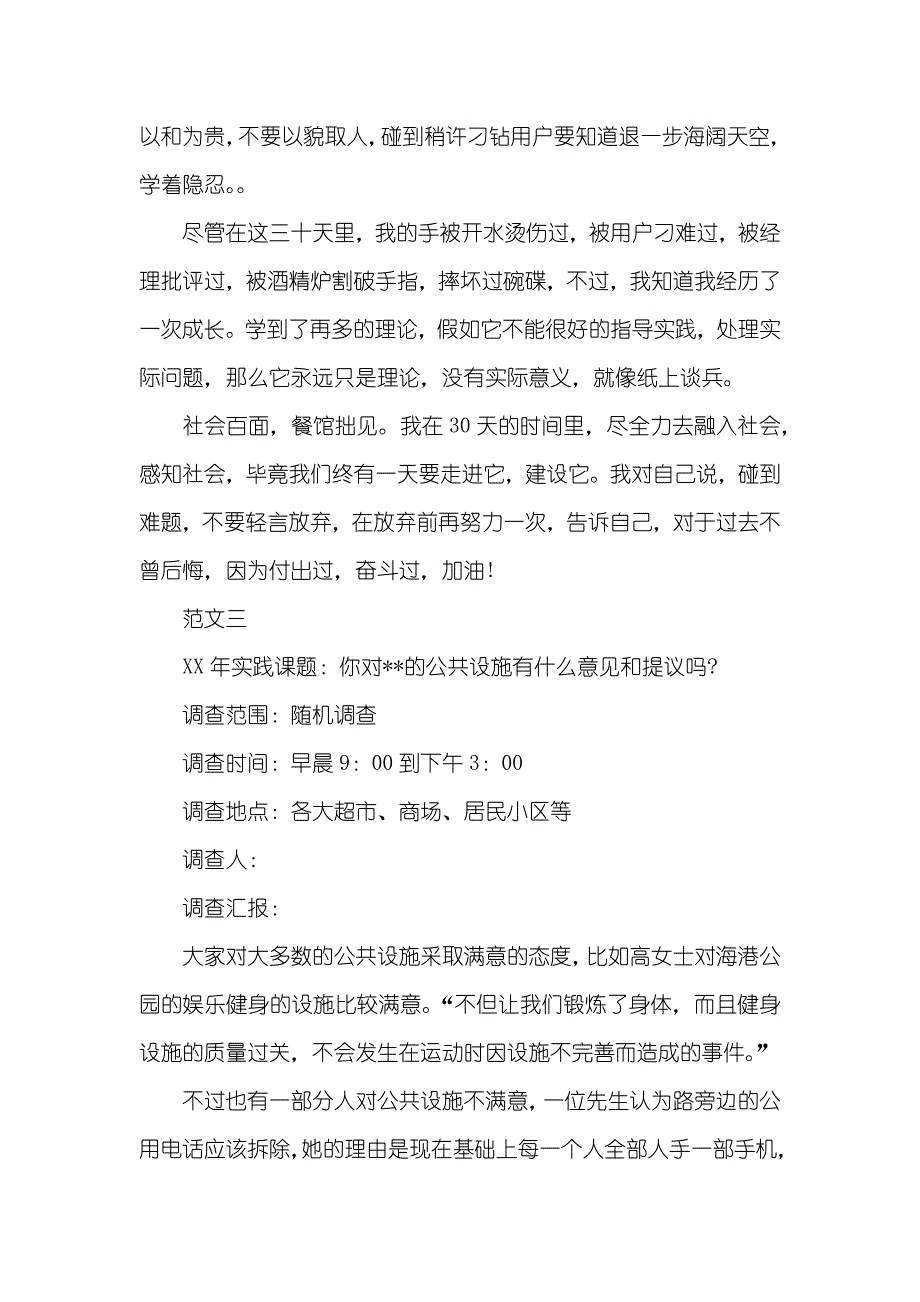 以和为贵，不要以貌取人，碰到稍许刁钻用户要知道退一步海阔天空，学着隐忍。。

尽管在这三十天里，我的手被开水烫伤过，被用户刁难过，被经理批评过，被酒精炉割破手指，摔坏过碗碟，不过，我知道我经历了一次成长。学到了再多的理论，假如它不能很好的指导实践，处理实际问题，那么它永远只是理论，没有实际意义，就像纸上谈兵。

社会百面，餐馆拙见。我在 30 天的时间里，尽全力去融入社会，感知社会，毕竟我们终有一天要走进它，建设它。我对自己说，碰到难题，不要轻言放弃，在放弃前再努力一次，告诉自己，对于过去不曾后悔，因为付出过，奋斗过，加油！

范文三

XX 年实践课题：你对**的公共设施有什么意见和提议吗？

调查范围：随机调查

调查时间：早晨 9：00 到下午 3：00

调查地点：各大超市、商场、居民小区等

调查人：

调查汇报：

大家对大多数的公共设施采取满意的态度，比如高女士对海港公园的娱乐健身的设施比较满意。“不但让我们锻炼了身体，而且健身设施的质量过关，不会发生在运动时因设施不完善而造成的事件。”

不过也有一部分人对公共设施不满意，一位先生认为路旁边的公用电话应该拆除，她的理由是现在基础上每一个人全部人手一部手机，